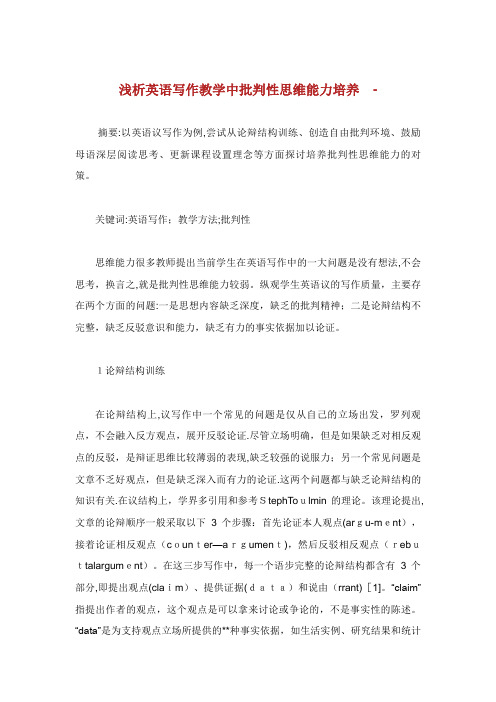 浅析英语写作教学中批判性思维能力培养 -

摘要:以英语议写作为例,尝试从论辩结构训练、创造自由批判环境、鼓励母语深层阅读思考、更新课程设置理念等方面探讨培养批判性思维能力的对策。

关键词:英语写作；教学方法;批判性

思维能力很多教师提出当前学生在英语写作中的一大问题是没有想法,不会思考，换言之,就是批判性思维能力较弱。纵观学生英语议的写作质量，主要存在两个方面的问题:一是思想内容缺乏深度，缺乏的批判精神；二是论辩结构不完整，缺乏反驳意识和能力，缺乏有力的事实依据加以论证。

1 论辩结构训练

在论辩结构上,议写作中一个常见的问题是仅从自己的立场出发，罗列观点，不会融入反方观点，展开反驳论证.尽管立场明确，但是如果缺乏对相反观点的反驳，是辩证思维比较薄弱的表现,缺乏较强的说服力；另一个常见问题是文章不乏好观点，但是缺乏深入而有力的论证.这两个问题都与缺乏论辩结构的知识有关.在议结构上，学界多引用和参考StephToulmin 的理论。该理论提出,文章的论辩顺序一般采取以下 3 个步骤：首先论证本人观点(argu-ment)，接着论证相反观点（counter—argument)，然后反驳相反观点（rebuttalargument）。在这三步写作中，每一个语步完整的论辩结构都含有 3 个部分,即提出观点(claim)、提供证据(data）和说由（rrant) [1]。“claim”指提出作者的观点，这个观点是可以拿来讨论或争论的，不是事实性的陈述。“data”是为支持观点立场所提供的**种事实依据，如生活实例、研究结果和统计